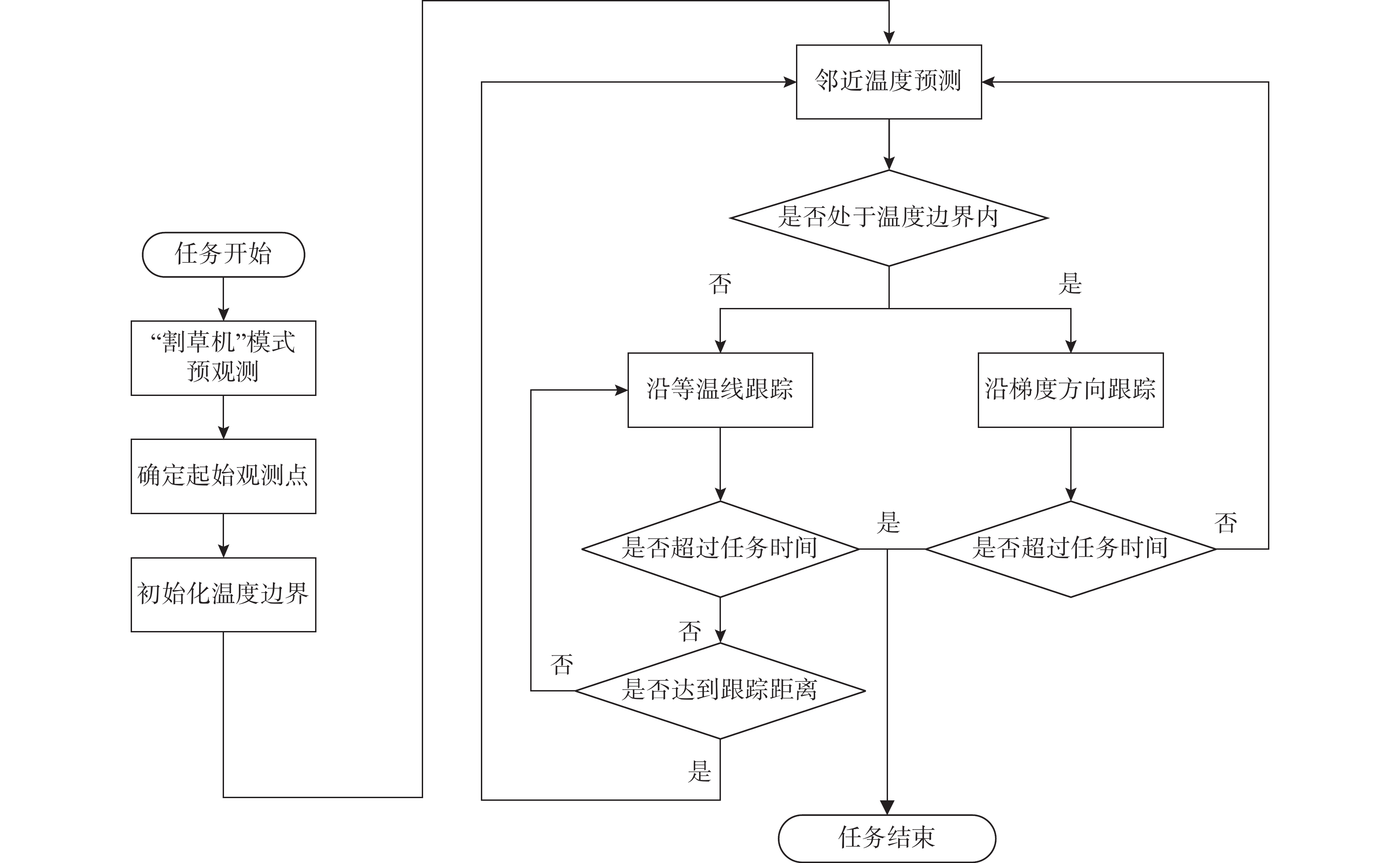 任务开始

“割草机”模式预观测

确定起始观测点

初始化温度边界

邻近温度预测

是否处于温度边界内

否

是

沿等温线跟踪

沿梯度方向跟踪

是否超过任务时间

是

是否超过任务时间

否

否

否

是否达到跟踪距离

是

任务结束